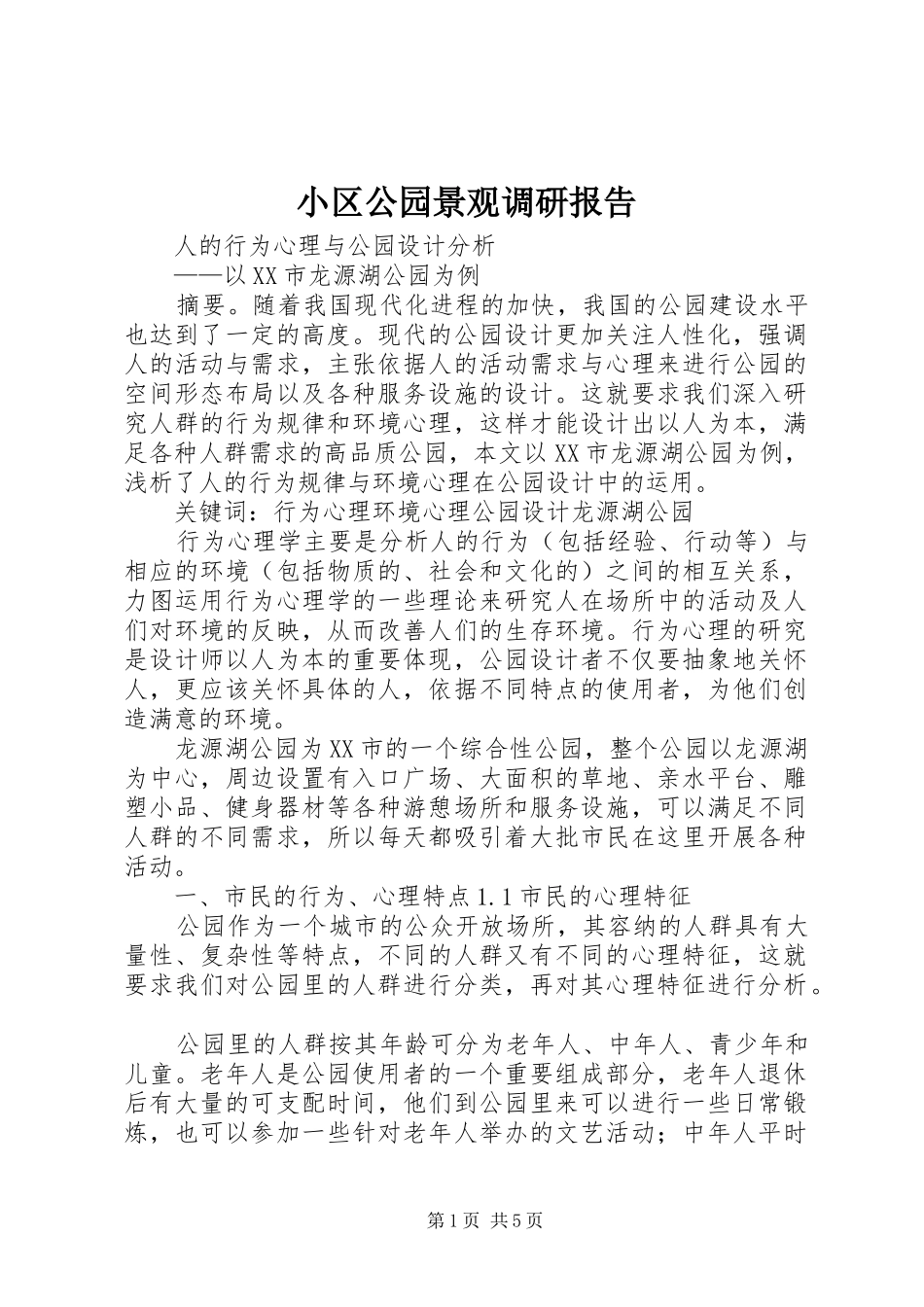 小区公园景观调研报告

人的行为心理与公园设计分析

——以XX市龙源湖公园为例

摘要。随着我国现代化进程的加快，我国的公园建设水平也达到了一定的高度。现代的公园设计更加关注人性化，强调人的活动与需求，主张依据人的活动需求与心理来进行公园的空间形态布局以及各种服务设施的设计。这就要求我们深入研究人群的行为规律和环境心理，这样才能设计出以人为本，满足各种人群需求的高品质公园，本文以XX市龙源湖公园为例，浅析了人的行为规律与环境心理在公园设计中的运用。

关键词：行为心理环境心理公园设计龙源湖公园

行为心理学主要是分析人的行为（包括经验、行动等）与相应的环境（包括物质的、社会和文化的）之间的相互关系，力图运用行为心理学的一些理论来研究人在场所中的活动及人们对环境的反映，从而改善人们的生存环境。行为心理的研究是设计师以人为本的重要体现，公园设计者不仅要抽象地关怀人，更应该关怀具体的人，依据不同特点的使用者，为他们创造满意的环境。

龙源湖公园为XX市的一个综合性公园，整个公园以龙源湖为中心，周边设置有入口广场、大面积的草地、亲水平台、雕塑小品、健身器材等各种游憩场所和服务设施，可以满足不同人群的不同需求，所以每天都吸引着大批市民在这里开展各种活动。

一、市民的行为、心理特点1.1市民的心理特征

公园作为一个城市的公众开放场所，其容纳的人群具有大量性、复杂性等特点，不同的人群又有不同的心理特征，这就要求我们对公园里的人群进行分类，再对其心理特征进行分析。

公园里的人群按其年龄可分为老年人、中年人、青少年和儿童。老年人是公园使用者的一个重要组成部分，老年人退休后有大量的可支配时间，他们到公园里来可以进行一些日常锻炼，也可以参加一些针对老年人举办的文艺活动；中年人平时

第1页 共5页